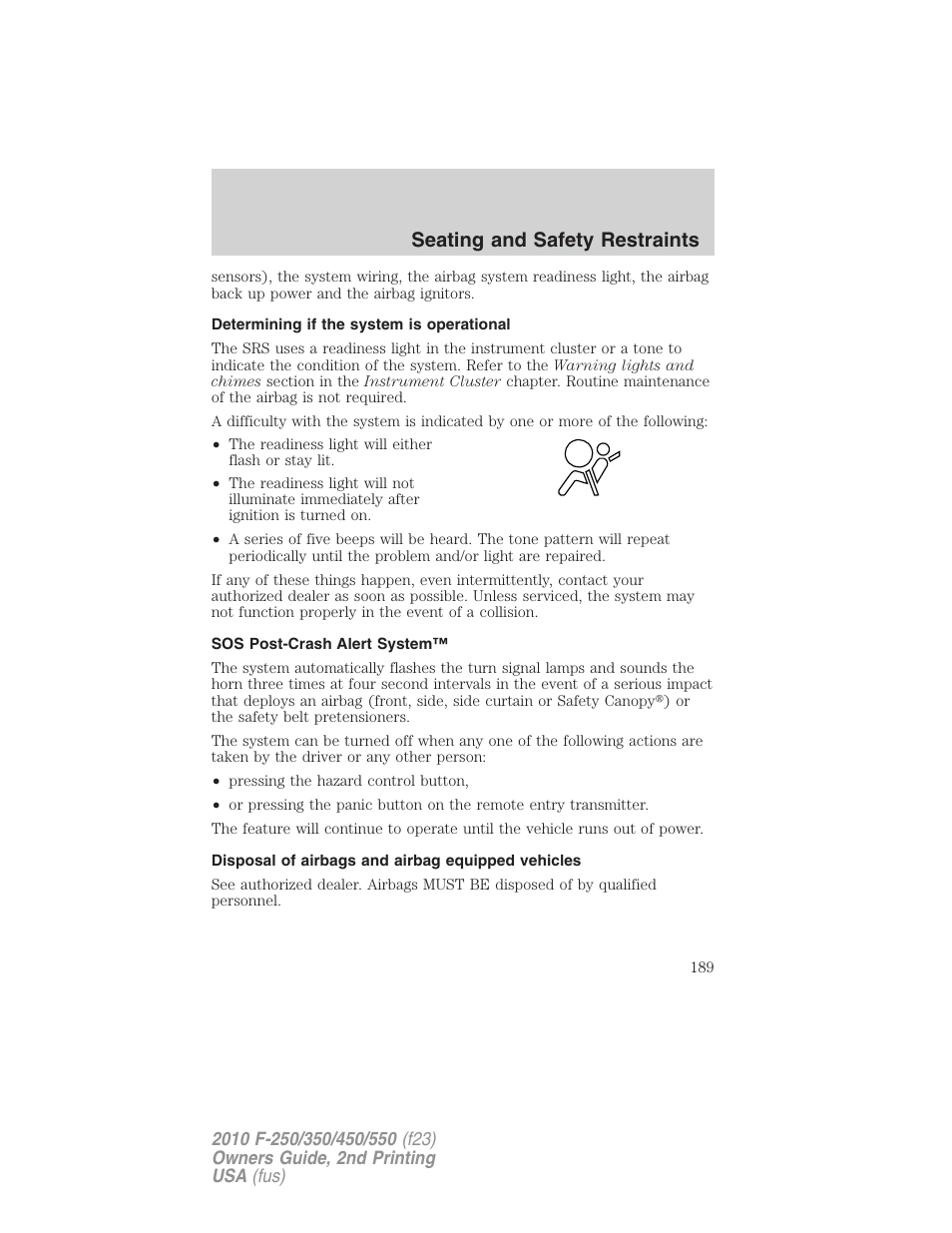 Seating and Safety Restraints

sensors), the system wiring, the airbag system readiness light, the airbag back up power and the airbag ignitors.

Determining if the system is operational

The SRS uses a readiness light in the instrument cluster or a tone to indicate the condition of the system. Refer to the Warning lights and chimes section in the Instrument Cluster chapter. Routine maintenance of the airbag is not required.

A difficulty with the system is indicated by one or more of the following:

• The readiness light will either flash or stay lit.
• The readiness light will not illuminate immediately after ignition is turned on.
• A series of five beeps will be heard. The tone pattern will repeat periodically until the problem and/or light are repaired.

If any of these things happen, even intermittently, contact your authorized dealer as soon as possible. Unless serviced, the system may not function properly in the event of a collision.

SOS Post-Crash Alert System™

The system automatically flashes the turn signal lamps and sounds the horn three times at four second intervals in the event of a serious impact that deploys an airbag (front, side, side curtain or Safety Canopy®) or the safety belt pretensioners.

The system can be turned off when any one of the following actions are taken by the driver or any other person:

• pressing the hazard control button,
• or pressing the panic button on the remote entry transmitter.

The feature will continue to operate until the vehicle runs out of power.

Disposal of airbags and airbag equipped vehicles

See authorized dealer. Airbags MUST BE disposed of by qualified personnel.

189

2010 F-250/350/450/550 (f23)
Owners Guide, 2nd Printing
USA (fus)